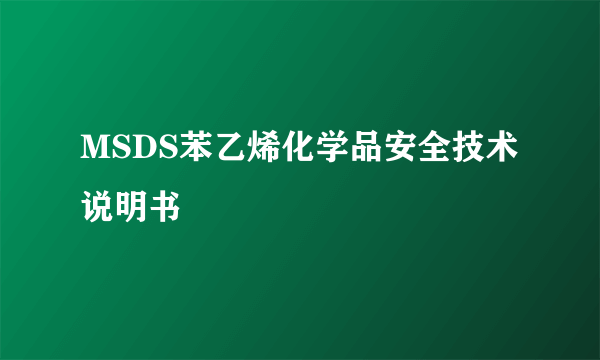 MSDS苯乙烯化学品安全技术说明书